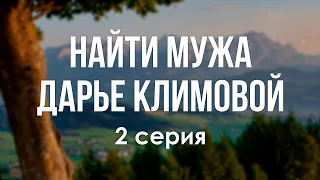 НАЙТИ МУЖА ДАРЬЕ КЛИМОВОЙ
2 серия